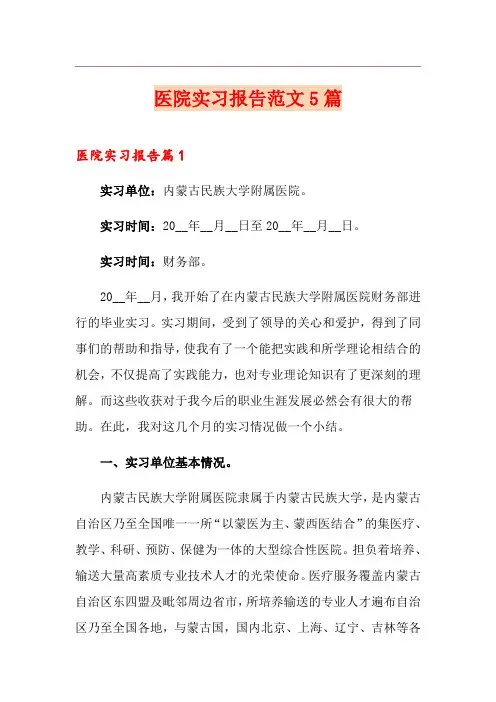 医院实习报告范文5篇

医院实习报告篇1

实习单位：内蒙古民族大学附属医院。

实习时间：20__年__月__日至20__年__月__日。

实习时间：财务部。

20__年__月，我开始了在内蒙古民族大学附属医院财务部进行的毕业实习。实习期间，受到了领导的关心和爱护，得到了同事们的帮助和指导，使我有了一个能把实践和所学理论相结合的机会，不仅提高了实践能力，也对专业理论知识有了更深刻的理解。而这些收获对于我今后的职业生涯发展必然会有很大的帮助。在此，我对这几个月的实习情况做一个小结。

一、实习单位基本情况。

内蒙古民族大学附属医院隶属于内蒙古民族大学，是内蒙古自治区乃至全国唯一一所“以蒙医为主、蒙西医结合”的集医疗、教学、科研、预防、保健为一体的大型综合性医院。担负着培养、输送大量高素质专业技术人才的光荣使命。医疗服务覆盖内蒙古自治区东四盟及毗邻周边省市，所培养输送的专业人才遍布自治区乃至全国各地，与蒙古国，国内北京、上海、辽宁、吉林等各